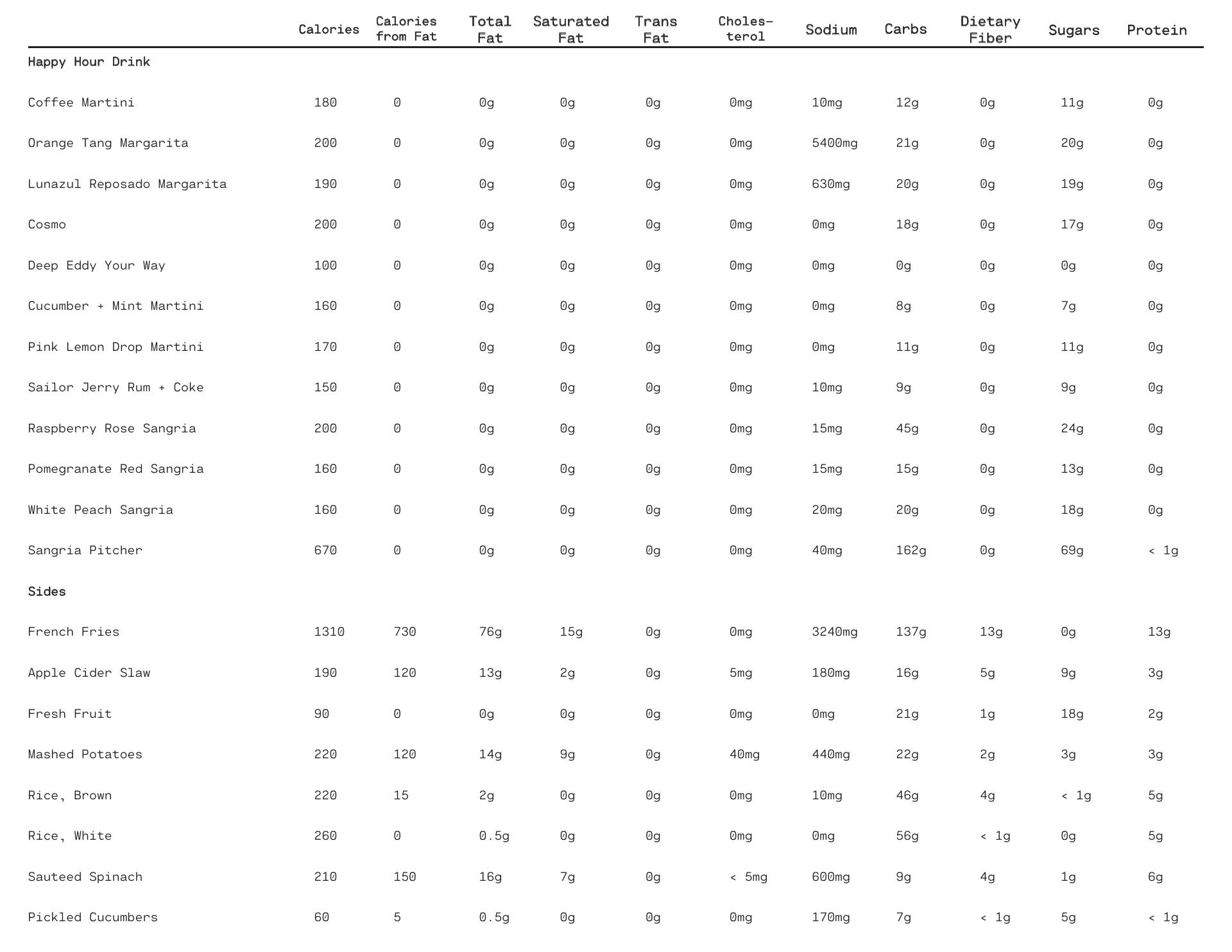 | | Calories | Calories from Fat | Total Fat | Saturated Fat | Trans Fat | Choles-terol | Sodium | Carbs | Dietary Fiber | Sugars | Protein |
|---|---|---|---|---|---|---|---|---|---|---|---|
| **Happy Hour Drink** | | | | | | | | | | | |
| Coffee Martini | 180 | 0 | 0g | 0g | 0g | 0mg | 10mg | 12g | 0g | 11g | 0g |
| Orange Tang Margarita | 200 | 0 | 0g | 0g | 0g | 0mg | 5400mg | 21g | 0g | 20g | 0g |
| Lunazul Reposado Margarita | 190 | 0 | 0g | 0g | 0g | 0mg | 630mg | 20g | 0g | 19g | 0g |
| Cosmo | 200 | 0 | 0g | 0g | 0g | 0mg | 0mg | 18g | 0g | 17g | 0g |
| Deep Eddy Your Way | 100 | 0 | 0g | 0g | 0g | 0mg | 0mg | 0g | 0g | 0g | 0g |
| Cucumber + Mint Martini | 160 | 0 | 0g | 0g | 0g | 0mg | 0mg | 8g | 0g | 7g | 0g |
| Pink Lemon Drop Martini | 170 | 0 | 0g | 0g | 0g | 0mg | 0mg | 11g | 0g | 11g | 0g |
| Sailor Jerry Rum + Coke | 150 | 0 | 0g | 0g | 0g | 0mg | 10mg | 9g | 0g | 9g | 0g |
| Raspberry Rose Sangria | 200 | 0 | 0g | 0g | 0g | 0mg | 15mg | 45g | 0g | 24g | 0g |
| Pomegranate Red Sangria | 160 | 0 | 0g | 0g | 0g | 0mg | 15mg | 15g | 0g | 13g | 0g |
| White Peach Sangria | 160 | 0 | 0g | 0g | 0g | 0mg | 20mg | 20g | 0g | 18g | 0g |
| Sangria Pitcher | 670 | 0 | 0g | 0g | 0g | 0mg | 40mg | 162g | 0g | 69g | < 1g |
| **Sides** | | | | | | | | | | | |
| French Fries | 1310 | 730 | 76g | 15g | 0g | 0mg | 3240mg | 137g | 13g | 0g | 13g |
| Apple Cider Slaw | 190 | 120 | 13g | 2g | 0g | 5mg | 180mg | 16g | 5g | 9g | 3g |
| Fresh Fruit | 90 | 0 | 0g | 0g | 0g | 0mg | 0mg | 21g | 1g | 18g | 2g |
| Mashed Potatoes | 220 | 120 | 14g | 9g | 0g | 40mg | 440mg | 22g | 2g | 3g | 3g |
| Rice, Brown | 220 | 15 | 2g | 0g | 0g | 0mg | 10mg | 46g | 4g | < 1g | 5g |
| Rice, White | 260 | 0 | 0.5g | 0g | 0g | 0mg | 0mg | 56g | < 1g | 0g | 5g |
| Sauteed Spinach | 210 | 150 | 16g | 7g | 0g | < 5mg | 600mg | 9g | 4g | 1g | 6g |
| Pickled Cucumbers | 60 | 5 | 0.5g | 0g | 0g | 0mg | 170mg | 7g | < 1g | 5g | < 1g |